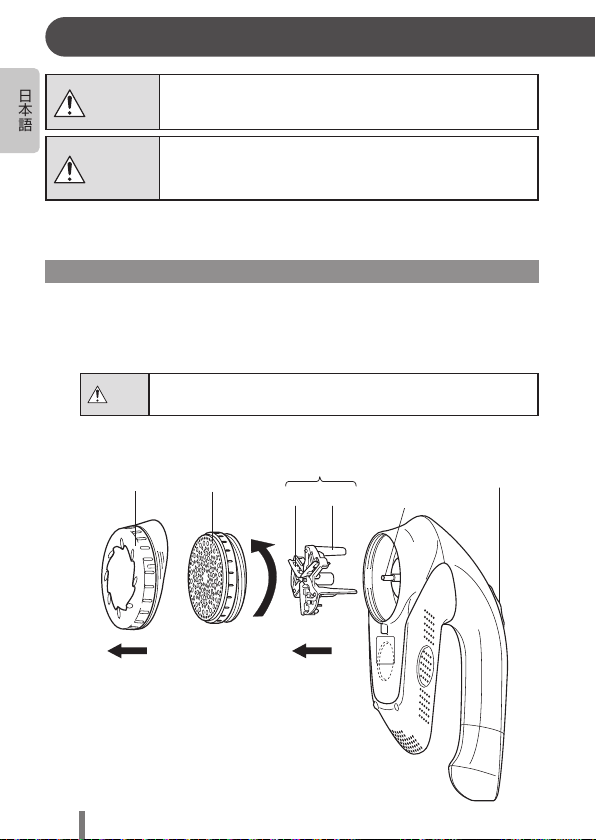 日本語